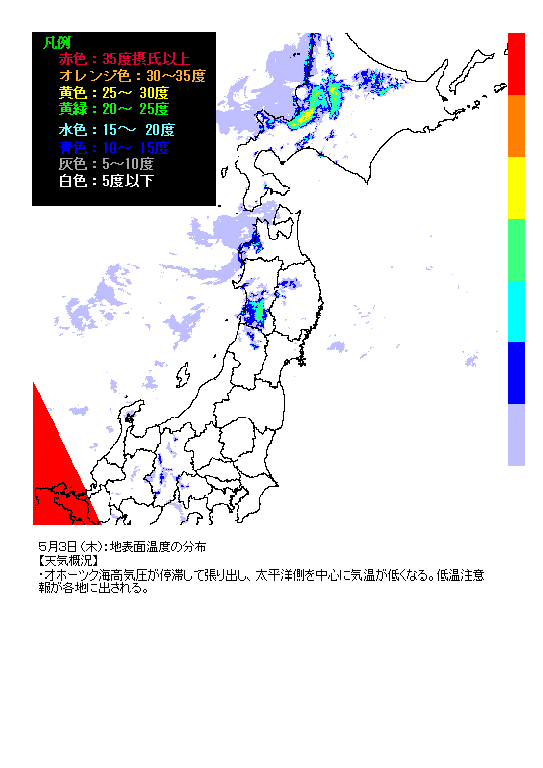 凡例
赤色：35度摂氏以上
オレンジ色：30～35度
黄色：25～ 30度
黄緑：20～ 25度
水色：15～ 20度
青色：10～ 15度
灰色：5～10度
白色：5度以下

5月3日(木)：地表面温度の分布
【天気概況】
・オホーツク海高気圧が停滞して張り出し、太平洋側を中心に気温が低くなる。低温注意報が各地に出される。